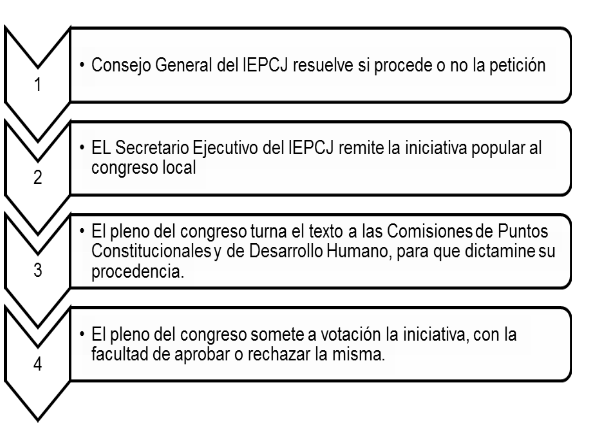 1

• Consejo General del IEPCJ resuelve si procede o no la petición

2

• EL Secretario Ejecutivo del IEPCJ remite la iniciativa popular al congreso local

3

• El pleno del congreso turna el texto a las Comisiones de Puntos Constitucionales y de Desarrollo Humano, para que dictamine su procedencia.

4

• El pleno del congreso somete a votación la iniciativa, con la facultad de aprobar o rechazar la misma.